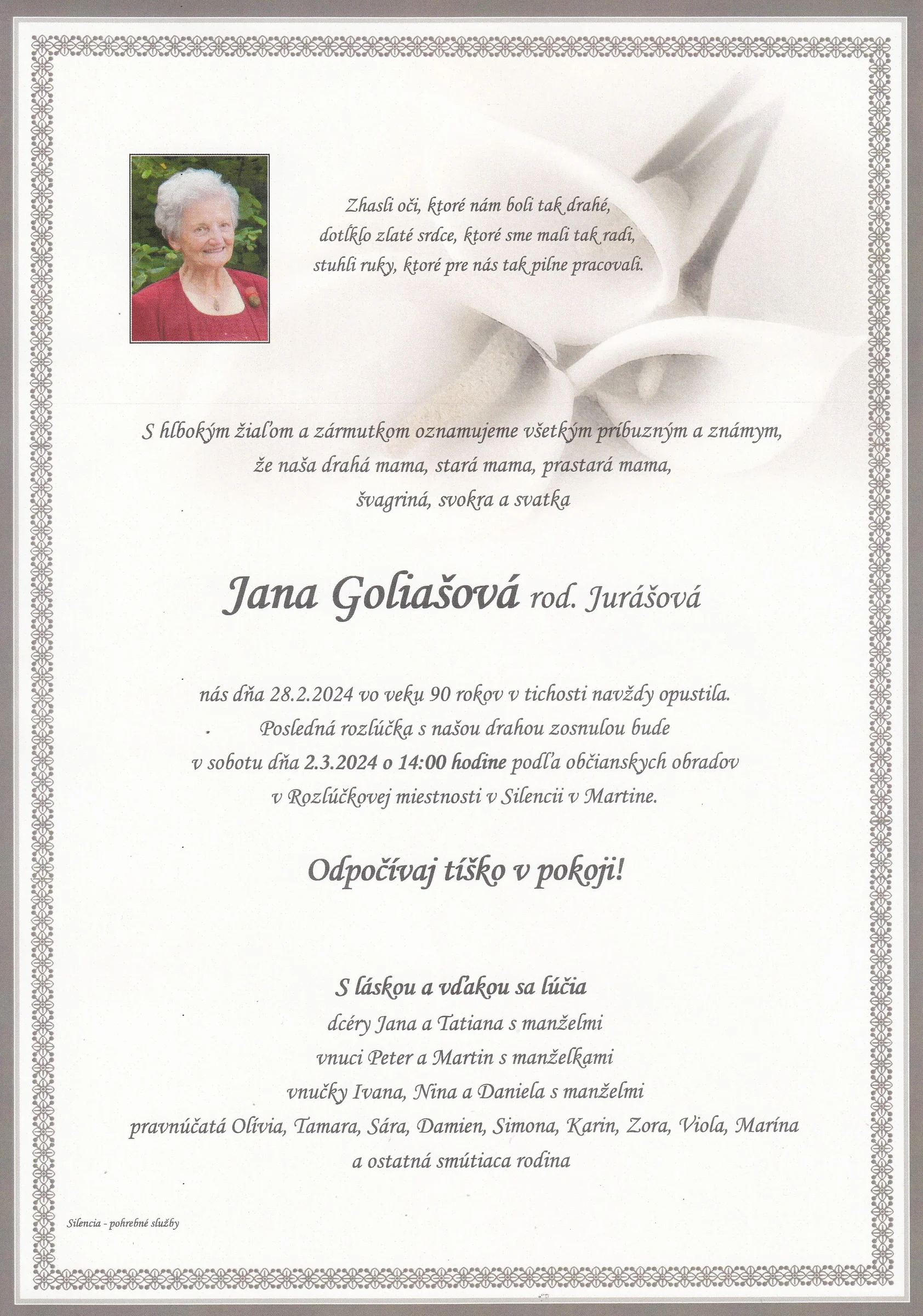 Zhasli oči, ktoré nám boli tak drahé,
dotĺklo zlaté srdce, ktoré sme mali tak radi,
stuhli ruky, ktoré pre nás tak pilne pracovali.

S hlbokým žiaľom a zármutkom oznamujeme všetkým príbuzným a známym,
že naša drahá mama, stará mama, prastará mama,
švagriná, svokra a svatka

Jana Goliašová rod. Jurášová

nás dňa 28.2.2024 vo veku 90 rokov v tichosti navždy opustila.
Posledná rozlúčka s našou drahou zosnulou bude
v sobotu dňa 2.3.2024 o 14:00 hodine podľa občianskych obradov
v Rozlúčkovej miestnosti v Silencii v Martine.

Odpočívaj tíško v pokoji!

S láskou a vďakou sa lúčia
dcéry Jana a Tatiana s manželmi
vnuci Peter a Martin s manželkami
vnučky Ivana, Nina a Daniela s manželmi
pravnúčatá Olívia, Tamara, Sára, Damien, Simona, Karin, Zora, Viola, Marína
a ostatná smútiaca rodina

Silencia - pohrebné služby